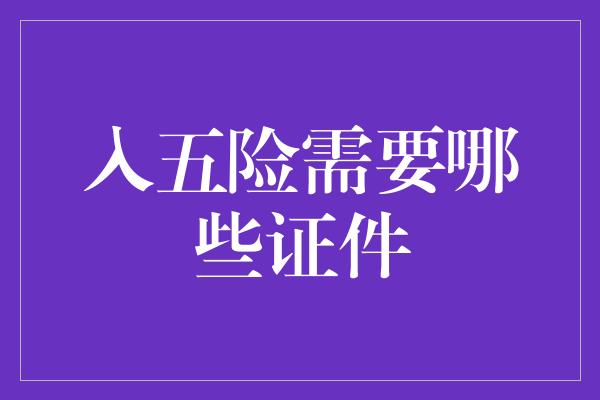 入五险需要哪些证件